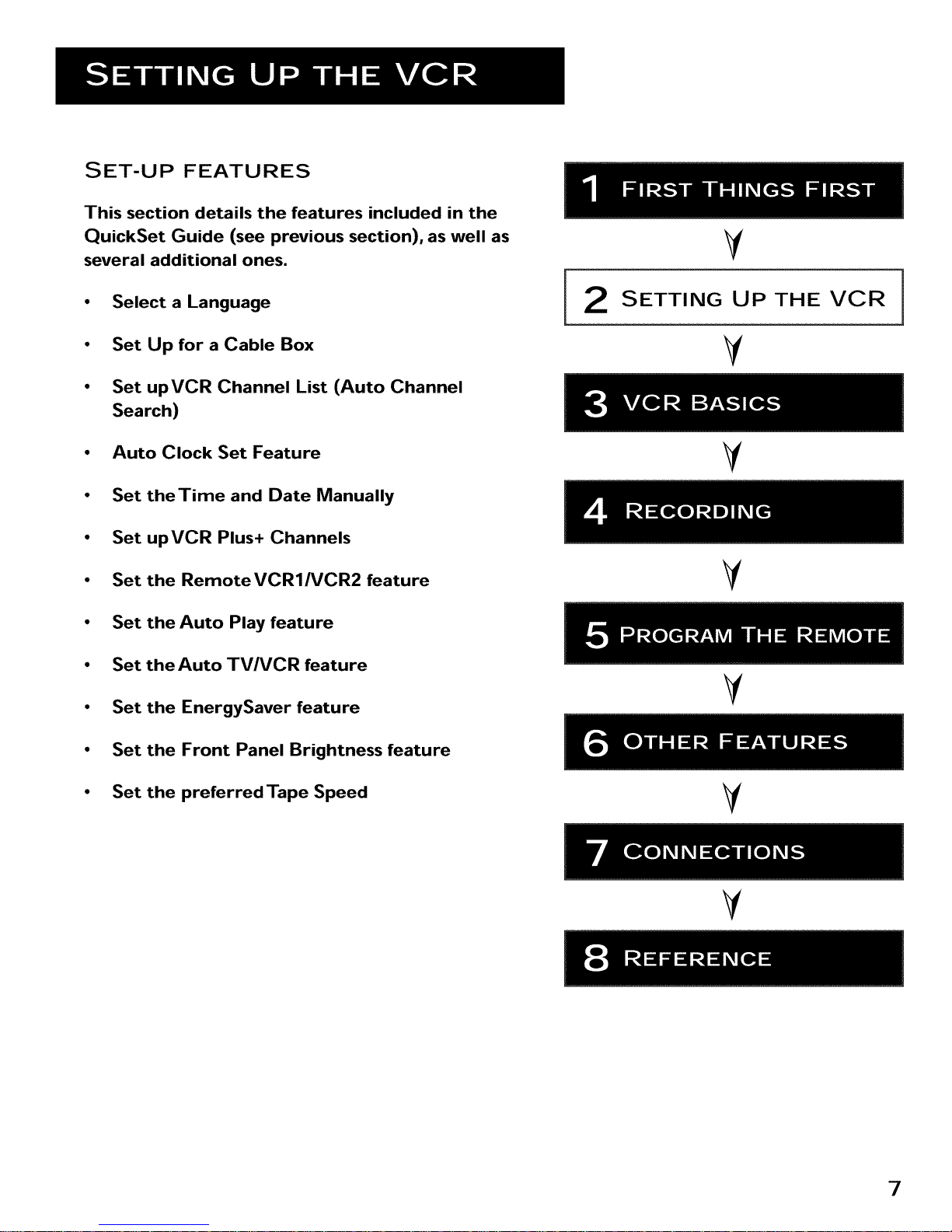 SETTING UP THE VCR

SET-UP FEATURES

This section details the features included in the QuickSet Guide (see previous section), as well as several additional ones.

• Select a Language
• Set Up for a Cable Box
• Set up VCR Channel List (Auto Channel Search)
• Auto Clock Set Feature
• Set the Time and Date Manually
• Set up VCR Plus+ Channels
• Set the Remote VCR1/VCR2 feature
• Set the Auto Play feature
• Set the Auto TV/VCR feature
• Set the EnergySaver feature
• Set the Front Panel Brightness feature
• Set the preferred Tape Speed

1 FIRST THINGS FIRST
2 SETTING UP THE VCR
3 VCR BASICS
4 RECORDING
5 PROGRAM THE REMOTE
6 OTHER FEATURES
7 CONNECTIONS
8 REFERENCE

7